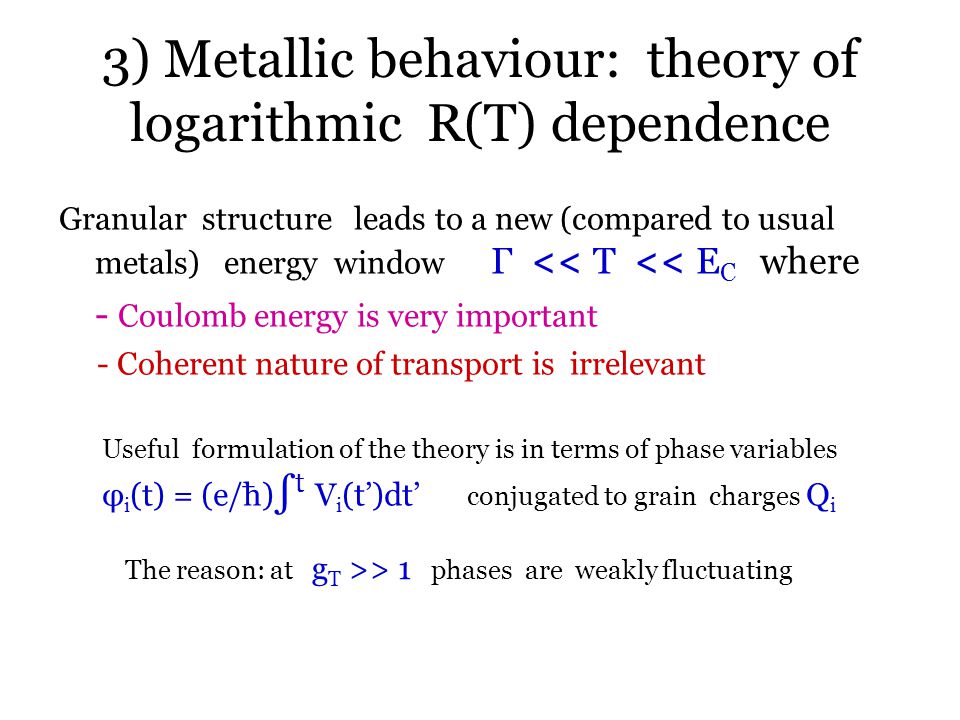 3) Metallic behaviour: theory of logarithmic R(T) dependence

Granular structure leads to a new (compared to usual metals) energy window $\Gamma << T << E_C$ where

- Coulomb energy is very important

- Coherent nature of transport is irrelevant

Useful formulation of the theory is in terms of phase variables

$\varphi_i(t) = (e/\hbar)\int^t V_i(t')dt'$ conjugated to grain charges $Q_i$

The reason: at $g_T >> 1$ phases are weakly fluctuating